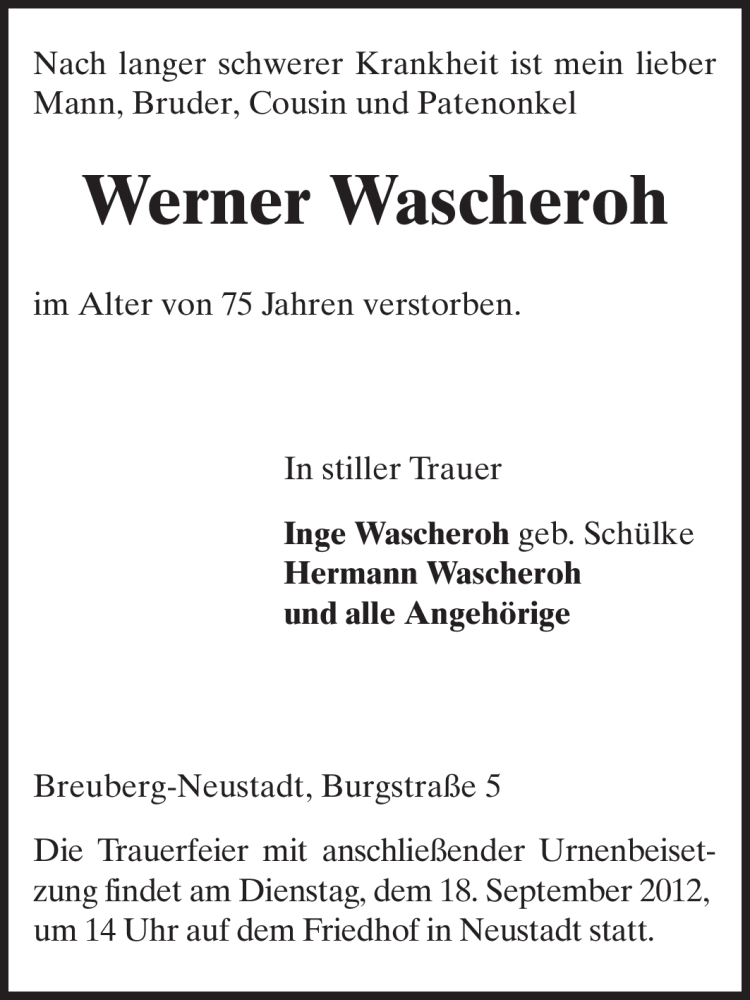 Nach langer schwerer Krankheit ist mein lieber Mann, Bruder, Cousin und Patenonkel

Werner Wascheroh

im Alter von 75 Jahren verstorben.

In stiller Trauer

Inge Wascheroh geb. Schülke
Hermann Wascheroh
und alle Angehörige

Breuberg-Neustadt, Burgstraße 5

Die Trauerfeier mit anschließender Urnenbeisetzung findet am Dienstag, dem 18. September 2012, um 14 Uhr auf dem Friedhof in Neustadt statt.